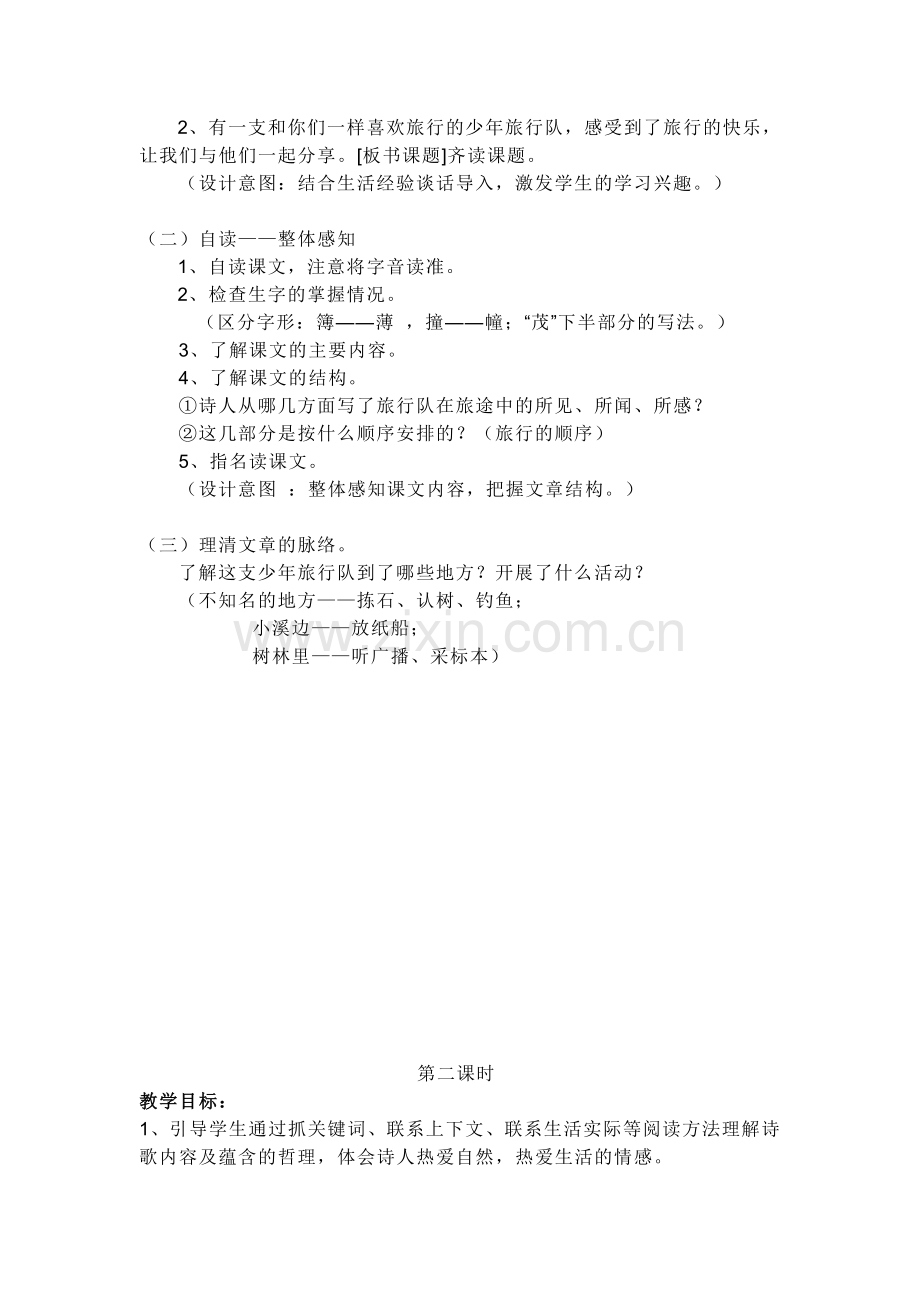 2、有一支和你们一样喜欢旅行的少年旅行队，感受到了旅行的快乐，让我们与他们一起分享。[板书课题]齐读课题。

（设计意图：结合生活经验谈话导入，激发学生的学习兴趣。）

（二）自读——整体感知

1、自读课文，注意将字音读准。

2、检查生字的掌握情况。

（区分字形：簿——薄 ，撞——幢；“茂”下半部分的写法。）

3、了解课文的主要内容。

4、了解课文的结构。

①诗人从哪几方面写了旅行队在旅途中的所见、所闻、所感？

②这几部分是按什么顺序安排的？（旅行的顺序）

5、指名读课文。

（设计意图 ：整体感知课文内容，把握文章结构。）

（三）理清文章的脉络。

了解这支少年旅行队到了哪些地方？开展了什么活动？

（不知名的地方——拣石、认树、钓鱼；

小溪边——放纸船；

树林里——听广播、采标本）

www.zixin.com.cn

第二课时

教学目标：

1、引导学生通过抓关键词、联系上下文、联系生活实际等阅读方法理解诗歌内容及蕴含的哲理，体会诗人热爱自然，热爱生活的情感。